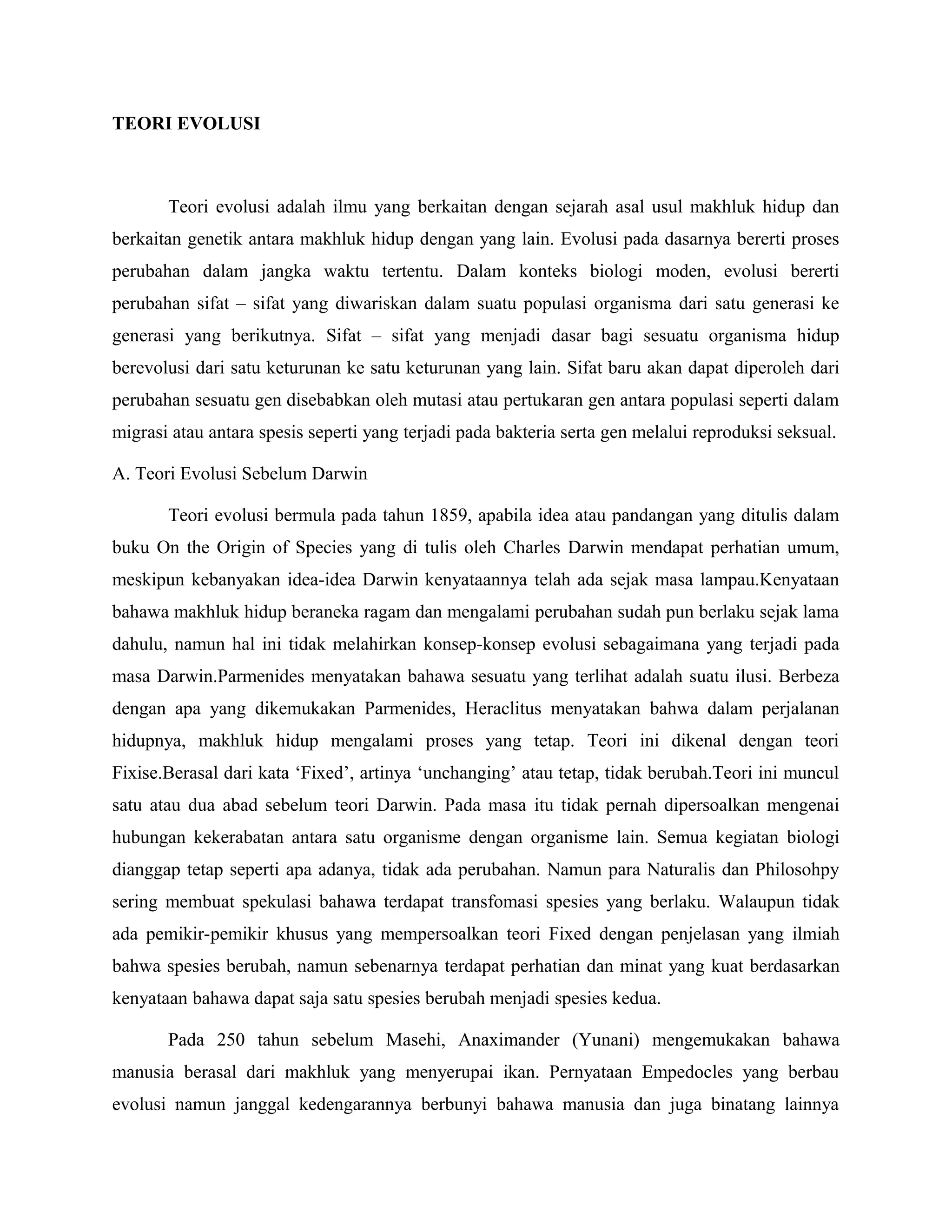 TEORI EVOLUSI

Teori evolusi adalah ilmu yang berkaitan dengan sejarah asal usul makhluk hidup dan berkaitan genetik antara makhluk hidup dengan yang lain. Evolusi pada dasarnya bererti proses perubahan dalam jangka waktu tertentu. Dalam konteks biologi moden, evolusi bererti perubahan sifat – sifat yang diwariskan dalam suatu populasi organisma dari satu generasi ke generasi yang berikutnya. Sifat – sifat yang menjadi dasar bagi sesuatu organisma hidup berevolusi dari satu keturunan ke satu keturunan yang lain. Sifat baru akan dapat diperoleh dari perubahan sesuatu gen disebabkan oleh mutasi atau pertukaran gen antara populasi seperti dalam migrasi atau antara spesis seperti yang terjadi pada bakteria serta gen melalui reproduksi seksual.

A. Teori Evolusi Sebelum Darwin

Teori evolusi bermula pada tahun 1859, apabila idea atau pandangan yang ditulis dalam buku On the Origin of Species yang di tulis oleh Charles Darwin mendapat perhatian umum, meskipun kebanyakan idea-idea Darwin kenyataannya telah ada sejak masa lampau.Kenyataan bahawa makhluk hidup beraneka ragam dan mengalami perubahan sudah pun berlaku sejak lama dahulu, namun hal ini tidak melahirkan konsep-konsep evolusi sebagaimana yang terjadi pada masa Darwin.Parmenides menyatakan bahawa sesuatu yang terlihat adalah suatu ilusi. Berbeza dengan apa yang dikemukakan Parmenides, Heraclitus menyatakan bahwa dalam perjalanan hidupnya, makhluk hidup mengalami proses yang tetap. Teori ini dikenal dengan teori Fixise.Berasal dari kata ‘Fixed’, artinya ‘unchanging’ atau tetap, tidak berubah.Teori ini muncul satu atau dua abad sebelum teori Darwin. Pada masa itu tidak pernah dipersoalkan mengenai hubungan kekerabatan antara satu organisme dengan organisme lain. Semua kegiatan biologi dianggap tetap seperti apa adanya, tidak ada perubahan. Namun para Naturalis dan Philosohpy sering membuat spekulasi bahawa terdapat transfomasi spesies yang berlaku. Walaupun tidak ada pemikir-pemikir khusus yang mempersoalkan teori Fixed dengan penjelasan yang ilmiah bahwa spesies berubah, namun sebenarnya terdapat perhatian dan minat yang kuat berdasarkan kenyataan bahawa dapat saja satu spesies berubah menjadi spesies kedua.

Pada 250 tahun sebelum Masehi, Anaximander (Yunani) mengemukakan bahawa manusia berasal dari makhluk yang menyerupai ikan. Pernyataan Empedocles yang berbau evolusi namun janggal kedengarannya berbunyi bahawa manusia dan juga binatang lainnya